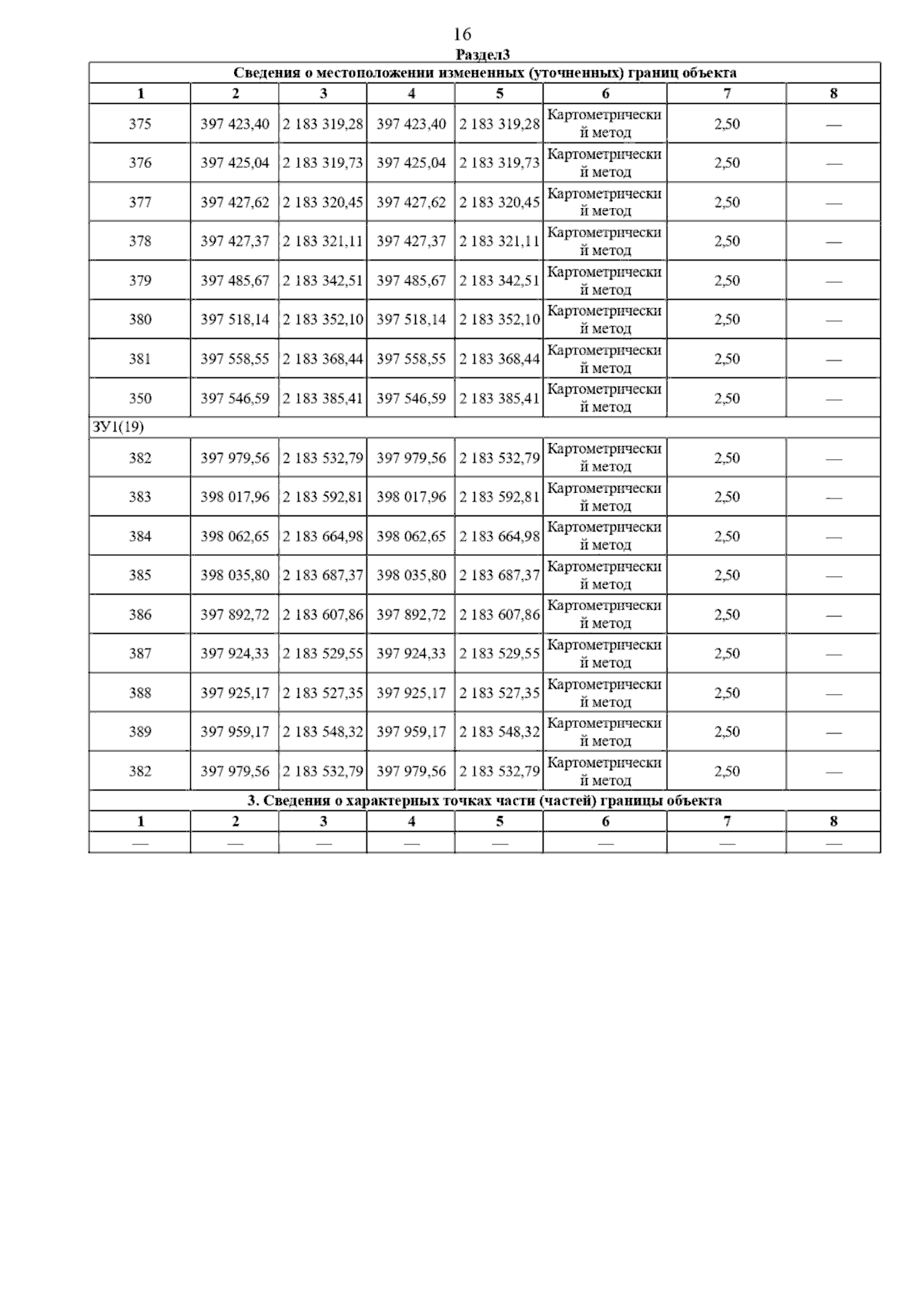 16

Раздел3

Сведения о местоположении измененных (уточненных) границ объекта

| 1 | 2 | 3 | 4 | 5 | 6 | 7 | 8 |
|---|---|---|---|---|---|---|---|
| 375 | 397 423,40 | 2 183 319,28 | 397 423,40 | 2 183 319,28 | Картометрический метод | 2,50 | — |
| 376 | 397 425,04 | 2 183 319,73 | 397 425,04 | 2 183 319,73 | Картометрический метод | 2,50 | — |
| 377 | 397 427,62 | 2 183 320,45 | 397 427,62 | 2 183 320,45 | Картометрический метод | 2,50 | — |
| 378 | 397 427,37 | 2 183 321,11 | 397 427,37 | 2 183 321,11 | Картометрический метод | 2,50 | — |
| 379 | 397 485,67 | 2 183 342,51 | 397 485,67 | 2 183 342,51 | Картометрический метод | 2,50 | — |
| 380 | 397 518,14 | 2 183 352,10 | 397 518,14 | 2 183 352,10 | Картометрический метод | 2,50 | — |
| 381 | 397 558,55 | 2 183 368,44 | 397 558,55 | 2 183 368,44 | Картометрический метод | 2,50 | — |
| 350 | 397 546,59 | 2 183 385,41 | 397 546,59 | 2 183 385,41 | Картометрический метод | 2,50 | — |
| ЗУ1(19) | | | | | | | |
| 382 | 397 979,56 | 2 183 532,79 | 397 979,56 | 2 183 532,79 | Картометрический метод | 2,50 | — |
| 383 | 398 017,96 | 2 183 592,81 | 398 017,96 | 2 183 592,81 | Картометрический метод | 2,50 | — |
| 384 | 398 062,65 | 2 183 664,98 | 398 062,65 | 2 183 664,98 | Картометрический метод | 2,50 | — |
| 385 | 398 035,80 | 2 183 687,37 | 398 035,80 | 2 183 687,37 | Картометрический метод | 2,50 | — |
| 386 | 397 892,72 | 2 183 607,86 | 397 892,72 | 2 183 607,86 | Картометрический метод | 2,50 | — |
| 387 | 397 924,33 | 2 183 529,55 | 397 924,33 | 2 183 529,55 | Картометрический метод | 2,50 | — |
| 388 | 397 925,17 | 2 183 527,35 | 397 925,17 | 2 183 527,35 | Картометрический метод | 2,50 | — |
| 389 | 397 959,17 | 2 183 548,32 | 397 959,17 | 2 183 548,32 | Картометрический метод | 2,50 | — |
| 382 | 397 979,56 | 2 183 532,79 | 397 979,56 | 2 183 532,79 | Картометрический метод | 2,50 | — |

3. Сведения о характерных точках части (частей) границы объекта

| 1 | 2 | 3 | 4 | 5 | 6 | 7 | 8 |
|---|---|---|---|---|---|---|---|
| — | — | — | — | — | — | — | — |